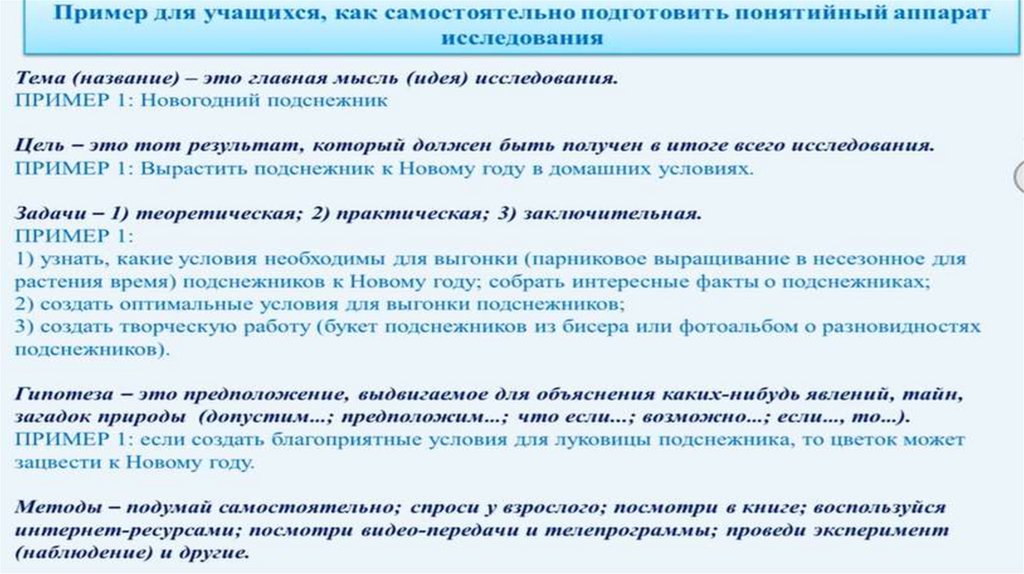 Пример для учащихся, как самостоятельно подготовить понятийный аппарат исследования

Тема (название) – это главная мысль (идея) исследования.
ПРИМЕР 1: Новогодний подснежник

Цель – это тот результат, который должен быть получен в итоге всего исследования.
ПРИМЕР 1: Вырастить подснежник к Новому году в домашних условиях.

Задачи – 1) теоретическая; 2) практическая; 3) заключительная.
ПРИМЕР 1:
1) узнать, какие условия необходимы для выгонки (парниковое выращивание в несезонное для растения время) подснежников к Новому году; собрать интересные факты о подснежниках;
2) создать оптимальные условия для выгонки подснежников;
3) создать творческую работу (букет подснежников из бисера или фотоальбом о разновидностях подснежников).

Гипотеза – это предположение, выдвигаемое для объяснения каких-нибудь явлений, тайн, загадок природы (допустим...; предположим...; что если...; возможно...; если..., то...).
ПРИМЕР 1: если создать благоприятные условия для луковицы подснежника, то цветок может зацвести к Новому году.

Методы – подумай самостоятельно; спроси у взрослого; посмотри в книге; воспользуйся интернет-ресурсами; посмотри видео-передачи и телепрограммы; проведи эксперимент (наблюдение) и другие.